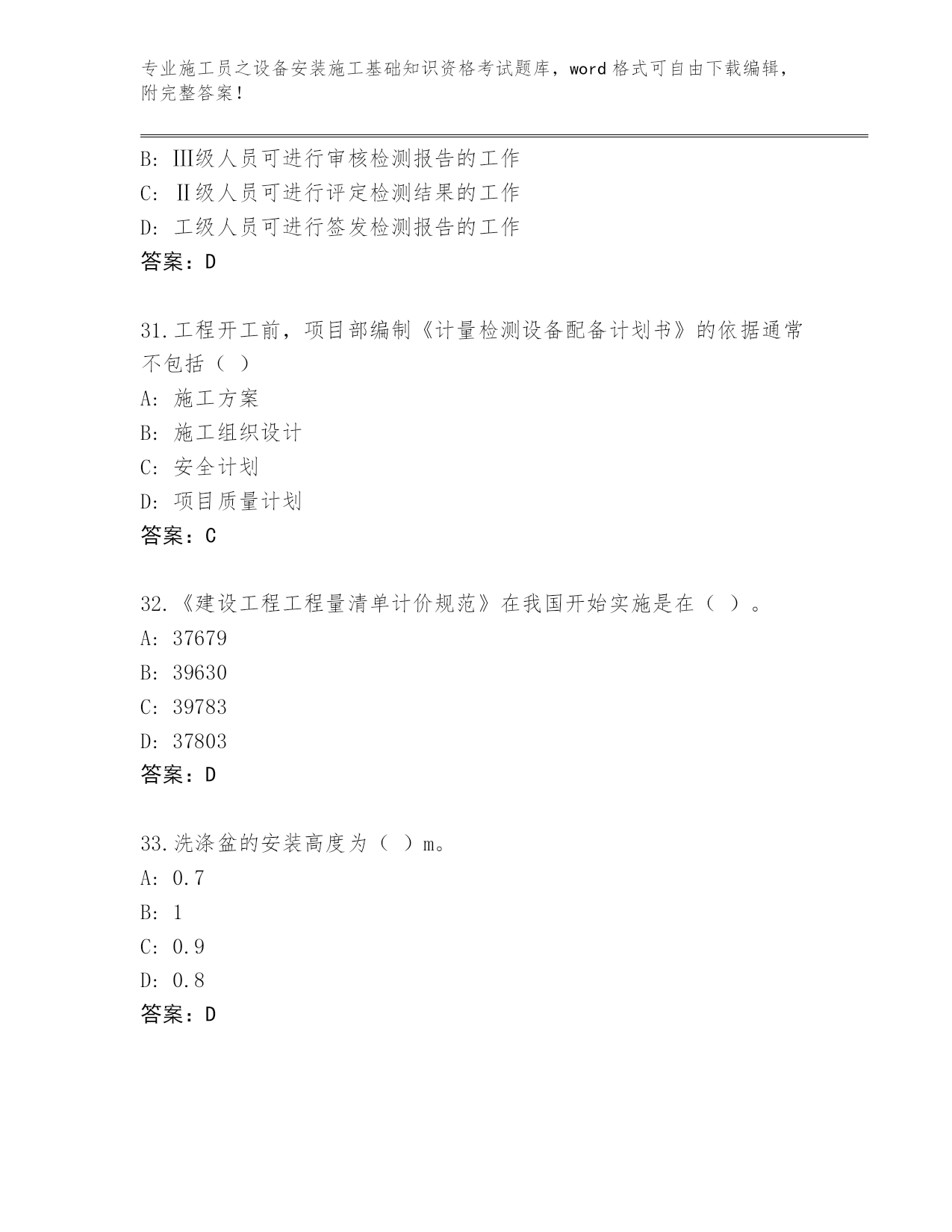 专业施工员之设备安装施工基础知识资格考试题库，word 格式可自由下载编辑，附完整答案！

B: Ⅲ级人员可进行审核检测报告的工作
C: Ⅱ级人员可进行评定检测结果的工作
D: 工级人员可进行签发检测报告的工作
答案：D

31.工程开工前，项目部编制《计量检测设备配备计划书》的依据通常不包括（ ）
A: 施工方案
B: 施工组织设计
C: 安全计划
D: 项目质量计划
答案：C

32.《建设工程工程量清单计价规范》在我国开始实施是在（ ）。
A: 37679
B: 39630
C: 39783
D: 37803
答案：D

33.洗涤盆的安装高度为（ ）m。
A: 0.7
B: 1
C: 0.9
D: 0.8
答案：D